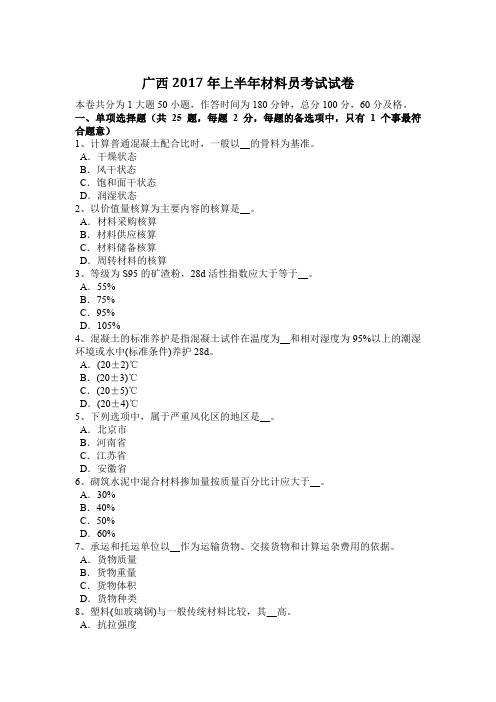 广西 2017 年上半年材料员考试试卷

本卷共分为 1 大题 50 小题，作答时间为 180 分钟，总分 100 分，60 分及格。

一、单项选择题（共 25 题，每题 2 分，每题的备选项中，只有 1 个事最符合题意）

1、计算普通混凝土配合比时，一般以__的骨料为基准。
A．干燥状态
B．风干状态
C．饱和面干状态
D．润湿状态

2、以价值量核算为主要内容的核算是__。
A．材料采购核算
B．材料供应核算
C．材料储备核算
D．周转材料的核算

3、等级为 S95 的矿渣粉，28d 活性指数应大于等于__。
A．55%
B．75%
C．95%
D．105%

4、混凝土的标准养护是指混凝土试件在温度为__和相对湿度为 95%以上的潮湿环境或水中(标准条件)养护 28d。
A．(20±2)℃
B．(20±3)℃
C．(20±5)℃
D．(20±4)℃

5、下列选项中，属于严重风化区的地区是__。
A．北京市
B．河南省
C．江苏省
D．安徽省

6、砌筑水泥中混合材料掺加量按质量百分比计应大于__。
A．30%
B．40%
C．50%
D．60%

7、承运和托运单位以__作为运输货物、交接货物和计算运杂费用的依据。
A．货物质量
B．货物重量
C．货物体积
D．货物种类

8、塑料(如玻璃钢)与一般传统材料比较，其__高。
A．抗拉强度